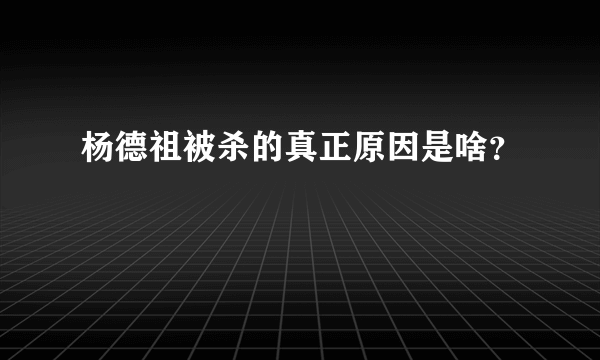 杨德祖被杀的真正原因是啥?